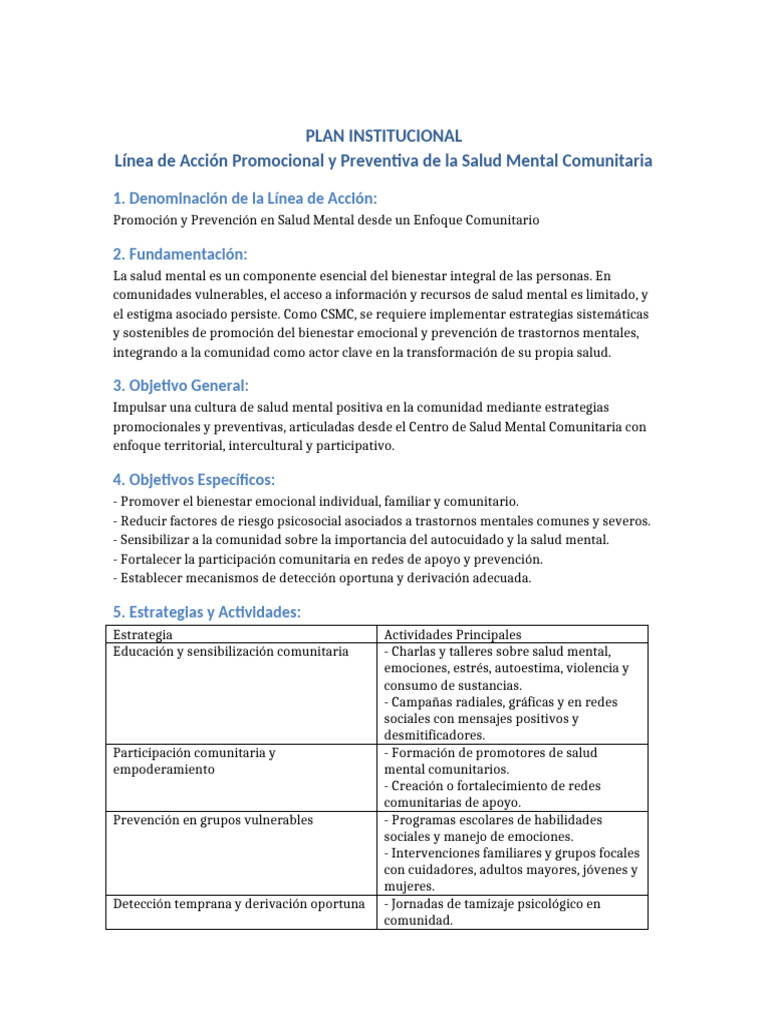 PLAN INSTITUCIONAL
Línea de Acción Promocional y Preventiva de la Salud Mental Comunitaria

1. Denominación de la Línea de Acción:
Promoción y Prevención en Salud Mental desde un Enfoque Comunitario

2. Fundamentación:
La salud mental es un componente esencial del bienestar integral de las personas. En comunidades vulnerables, el acceso a información y recursos de salud mental es limitado, y el estigma asociado persiste. Como CSMC, se requiere implementar estrategias sistemáticas y sostenibles de promoción del bienestar emocional y prevención de trastornos mentales, integrando a la comunidad como actor clave en la transformación de su propia salud.

3. Objetivo General:
Impulsar una cultura de salud mental positiva en la comunidad mediante estrategias promocionales y preventivas, articuladas desde el Centro de Salud Mental Comunitaria con enfoque territorial, intercultural y participativo.

4. Objetivos Específicos:
- Promover el bienestar emocional individual, familiar y comunitario.
- Reducir factores de riesgo psicosocial asociados a trastornos mentales comunes y severos.
- Sensibilizar a la comunidad sobre la importancia del autocuidado y la salud mental.
- Fortalecer la participación comunitaria en redes de apoyo y prevención.
- Establecer mecanismos de detección oportuna y derivación adecuada.

5. Estrategias y Actividades:
| Estrategia | Actividades Principales |
|---|---|
| Educación y sensibilización comunitaria | - Charlas y talleres sobre salud mental, emociones, estrés, autoestima, violencia y consumo de sustancias. - Campañas radiales, gráficas y en redes sociales con mensajes positivos y desmitificadores. |
| Participación comunitaria y empoderamiento | - Formación de promotores de salud mental comunitarios. - Creación o fortalecimiento de redes comunitarias de apoyo. |
| Prevención en grupos vulnerables | - Programas escolares de habilidades sociales y manejo de emociones. - Intervenciones familiares y grupos focales con cuidadores, adultos mayores, jóvenes y mujeres. |
| Detección temprana y derivación oportuna | - Jornadas de tamizaje psicológico en comunidad. |